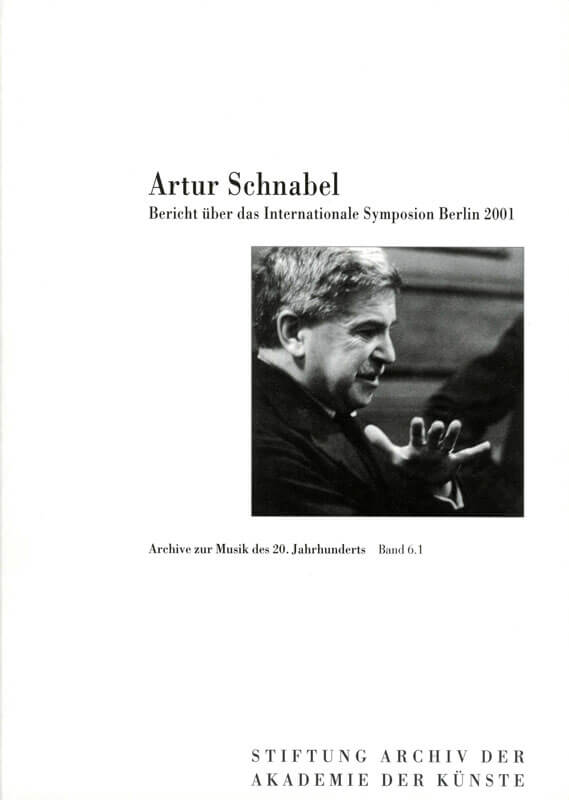 Artur Schnabel

Bericht über das Internationale Symposion Berlin 2001

Archive zur Musik des 20. Jahrhunderts Band 6.1

STIFTUNG ARCHIV DER
AKADEMIE DER KÜNSTE